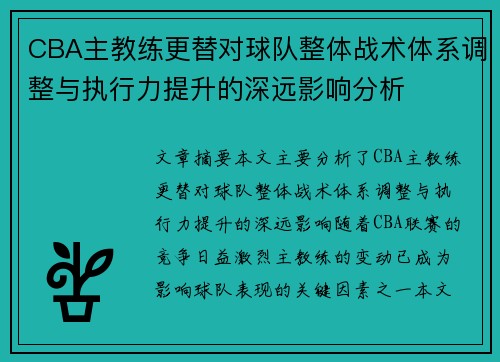 CBA主教练更替对球队整体战术体系调整与执行力提升的深远影响分析

文章摘要本文主要分析了CBA主教练更替对球队整体战术体系调整与执行力提升的深远影响随着CBA联赛的竞争日益激烈主教练的变动已成为影响球队表现的关键因素之一本文